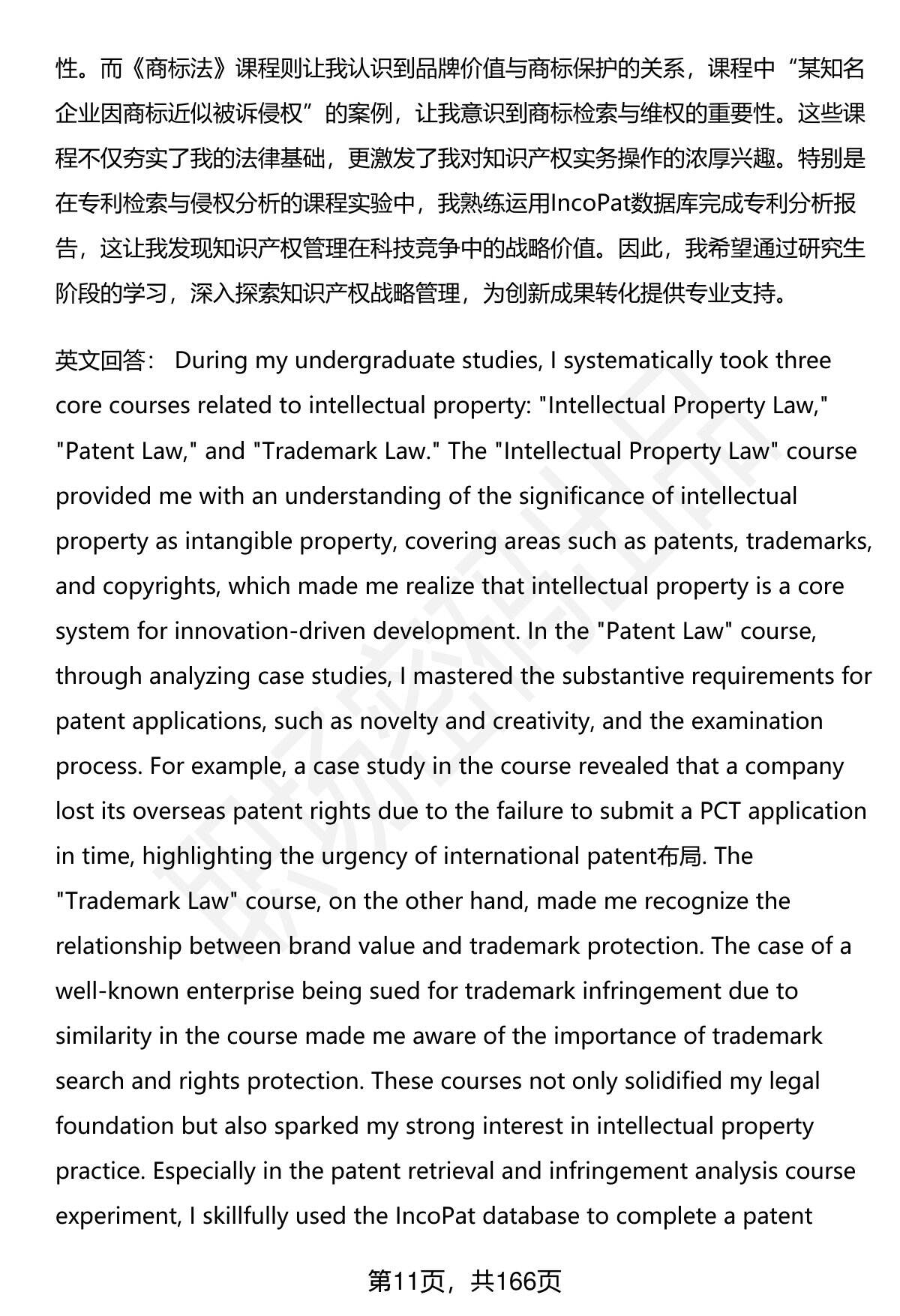 性。而《商标法》课程则让我认识到品牌价值与商标保护的关系，课程中“某知名企业因商标近似被诉侵权”的案例，让我意识到商标检索与维权的重要性。这些课程不仅夯实了我的法律基础，更激发了我对知识产权实务操作的浓厚兴趣。特别是在专利检索与侵权分析的课程实验中，我熟练运用IncoPat数据库完成专利分析报告，这让我发现知识产权管理在科技竞争中的战略价值。因此，我希望通过研究生阶段的学习，深入探索知识产权战略管理，为创新成果转化提供专业支持。

英文回答： During my undergraduate studies, I systematically took three core courses related to intellectual property: "Intellectual Property Law," "Patent Law," and "Trademark Law." The "Intellectual Property Law" course provided me with an understanding of the significance of intellectual property as intangible property, covering areas such as patents, trademarks, and copyrights, which made me realize that intellectual property is a core system for innovation-driven development. In the "Patent Law" course, through analyzing case studies, I mastered the substantive requirements for patent applications, such as novelty and creativity, and the examination process. For example, a case study in the course revealed that a company lost its overseas patent rights due to the failure to submit a PCT application in time, highlighting the urgency of international patent布局. The "Trademark Law" course, on the other hand, made me recognize the relationship between brand value and trademark protection. The case of a well-known enterprise being sued for trademark infringement due to similarity in the course made me aware of the importance of trademark search and rights protection. These courses not only solidified my legal foundation but also sparked my strong interest in intellectual property practice. Especially in the patent retrieval and infringement analysis course experiment, I skillfully used the IncoPat database to complete a patent

第11页，共166页